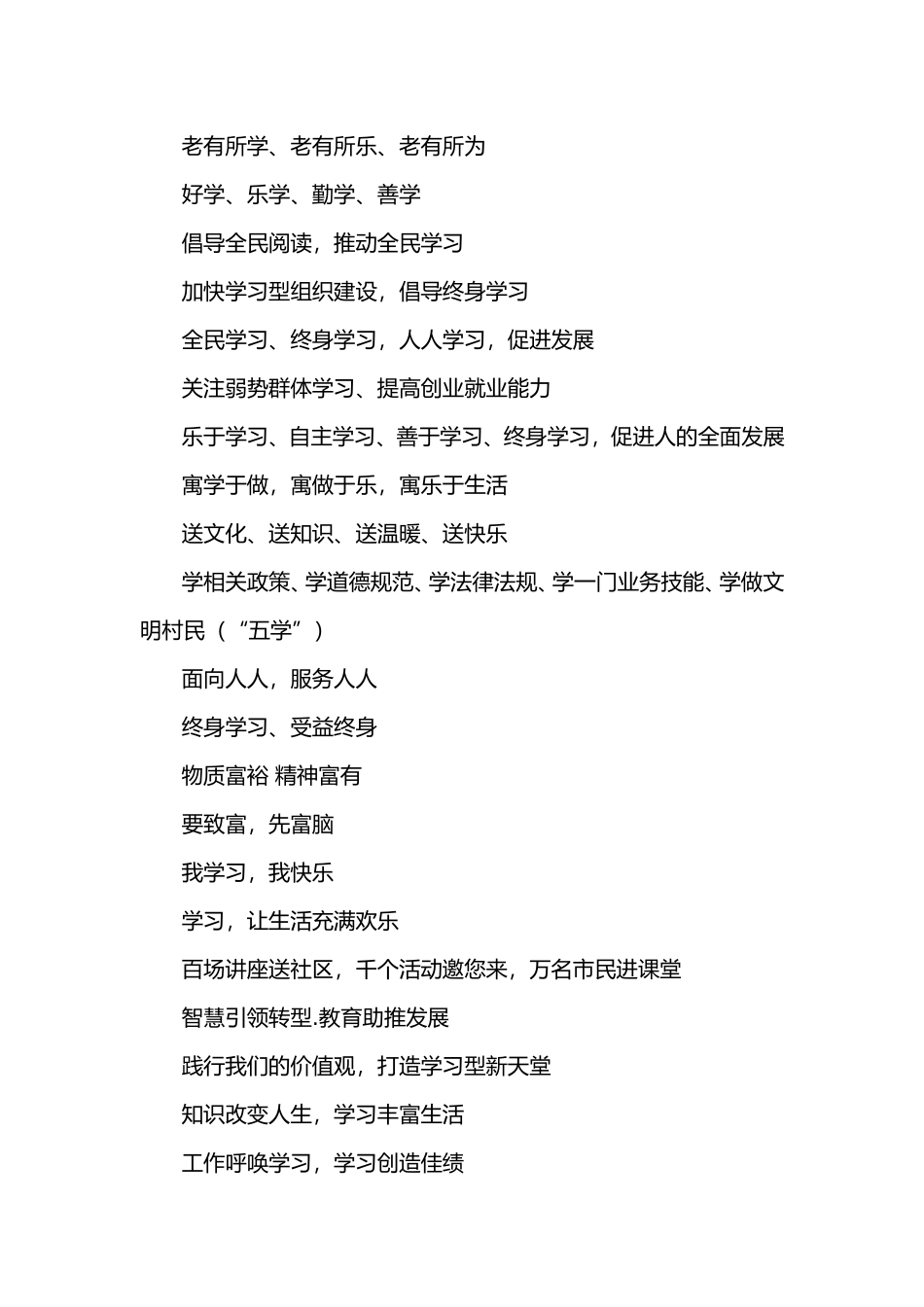 老有所学、老有所乐、老有所为

好学、乐学、勤学、善学

倡导全民阅读，推动全民学习

加快学习型组织建设，倡导终身学习

全民学习、终身学习，人人学习，促进发展

关注弱势群体学习、提高创业就业能力

乐于学习、自主学习、善于学习、终身学习，促进人的全面发展

寓学于做，寓做于乐，寓乐于生活

送文化、送知识、送温暖、送快乐

学相关政策、学道德规范、学法律法规、学一门业务技能、学做文明村民（“五学”）

面向人人，服务人人

终身学习、受益终身

物质富裕 精神富有

要致富，先富脑

我学习，我快乐

学习，让生活充满欢乐

百场讲座送社区，千个活动邀您来，万名市民进课堂

智慧引领转型.教育助推发展

践行我们的价值观，打造学习型新天堂

知识改变人生，学习丰富生活

工作呼唤学习，学习创造佳绩